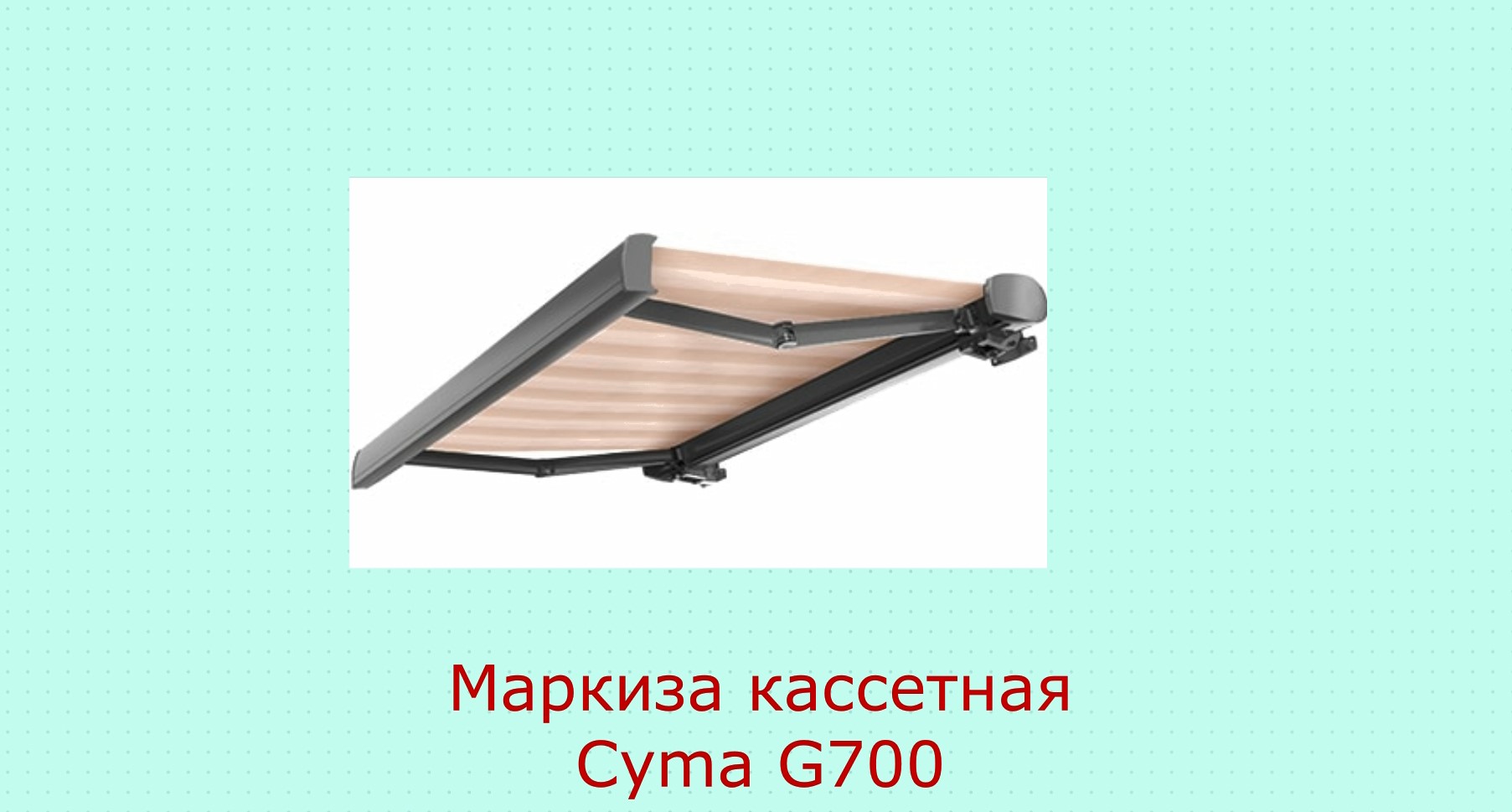 Маркиза кассетная
Cyma G700